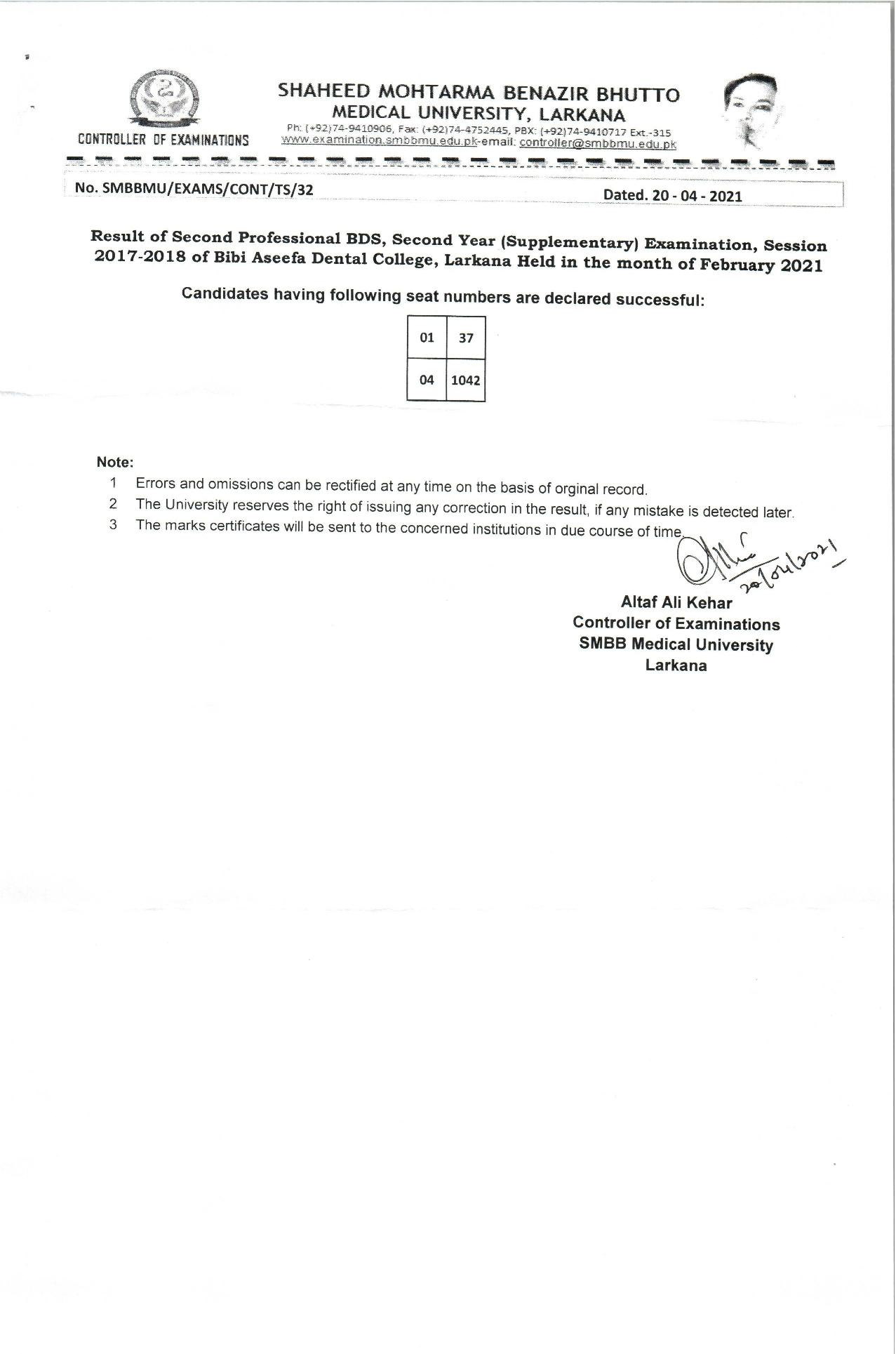 CONTROLLER OF EXAMINATIONS

SHAHEED MOHTARMA BENAZIR BHUTTO MEDICAL UNIVERSITY, LARKANA
Ph: (+92)74-9410906, Fax: (+92)74-4752445, PBX: (+92)74-9410717 Ext.-315
www.examination.smbbmu.edu.pk-email: controller@smbbmu.edu.pk

No. SMBBMU/EXAMS/CONT/TS/32

Dated. 20 - 04 - 2021

Result of Second Professional BDS, Second Year (Supplementary) Examination, Session 2017-2018 of Bibi Aseefa Dental College, Larkana Held in the month of February 2021

Candidates having following seat numbers are declared successful:

| 01 | 37 |
|---|---|
| 04 | 1042 |

Note:
1 Errors and omissions can be rectified at any time on the basis of orginal record.
2 The University reserves the right of issuing any correction in the result, if any mistake is detected later.
3 The marks certificates will be sent to the concerned institutions in due course of time.

20/04/2021

Altaf Ali Kehar
Controller of Examinations
SMBB Medical University
Larkana